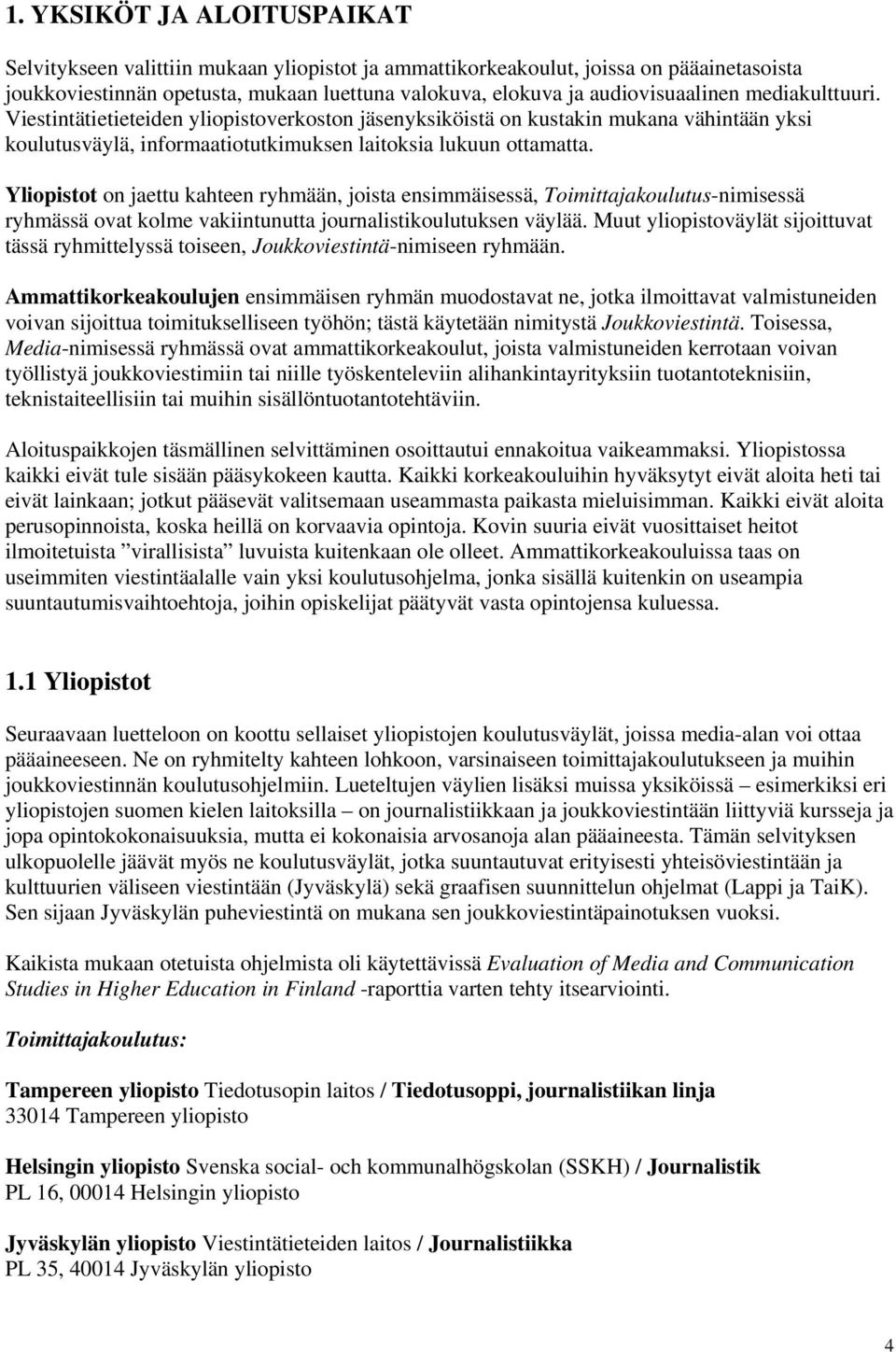 1. YKSIKÖT JA ALOITUSPAIKAT

Selvitykseen valittiin mukaan yliopistot ja ammattikorkeakoulut, joissa on pääainetasoista joukkoviestinnän opetusta, mukaan luettuna valokuva, elokuva ja audiovisuaalinen mediakulttuuri. Viestintätietieteiden yliopistoverkoston jäsenyksiköistä on kustakin mukana vähintään yksi koulutusväylä, informaatiotutkimuksen laitoksia lukuun ottamatta.

Yliopistot on jaettu kahteen ryhmään, joista ensimmäisessä, Toimittajakoulutus-nimisessä ryhmässä ovat kolme vakiintunutta journalistikoulutuksen väylää. Muut yliopistoväylät sijoittuvat tässä ryhmittelyssä toiseen, Joukkoviestintä-nimiseen ryhmään.

Ammattikorkeakoulujen ensimmäisen ryhmän muodostavat ne, jotka ilmoittavat valmistuneiden voivan sijoittua toimitukselliseen työhön; tästä käytetään nimitystä Joukkoviestintä. Toisessa, Media-nimisessä ryhmässä ovat ammattikorkeakoulut, joista valmistuneiden kerrotaan voivan työllistyä joukkoviestimiin tai niille työskenteleviin alihankintayrityksiin tuotantoteknisiin, teknistaiteellisiin tai muihin sisällöntuotantotehtäviin.

Aloituspaikkojen täsmällinen selvittäminen osoittautui ennakoitua vaikeammaksi. Yliopistossa kaikki eivät tule sisään pääsykokeen kautta. Kaikki korkeakouluihin hyväksytyt eivät aloita heti tai eivät lainkaan; jotkut pääsevät valitsemaan useammasta paikasta mieluisimman. Kaikki eivät aloita perusopinnoista, koska heillä on korvaavia opintoja. Kovin suuria eivät vuosittaiset heitot ilmoitetuista ”virallisista” luvuista kuitenkaan ole olleet. Ammattikorkeakouluissa taas on useimmiten viestintäalalle vain yksi koulutusohjelma, jonka sisällä kuitenkin on useampia suuntautumisvaihtoehtoja, joihin opiskelijat päätyvät vasta opintojensa kuluessa.

1.1 Yliopistot

Seuraavaan luetteloon on koottu sellaiset yliopistojen koulutusväylät, joissa media-alan voi ottaa pääaineeseen. Ne on ryhmitelty kahteen lohkoon, varsinaiseen toimittajakoulutukseen ja muihin joukkoviestinnän koulutusohjelmiin. Lueteltujen väylien lisäksi muissa yksiköissä – esimerkiksi eri yliopistojen suomen kielen laitoksilla – on journalistiikkaan ja joukkoviestintään liittyviä kursseja ja jopa opintokokonaisuuksia, mutta ei kokonaisia arvosanoja alan pääaineesta. Tämän selvityksen ulkopuolelle jäävät myös ne koulutusväylät, jotka suuntautuvat erityisesti yhteisöviestintään ja kulttuurien väliseen viestintään (Jyväskylä) sekä graafisen suunnittelun ohjelmat (Lappi ja TaiK). Sen sijaan Jyväskylän puheviestintä on mukana sen joukkoviestintäpainotuksen vuoksi.

Kaikista mukaan otetuista ohjelmista oli käytettävissä Evaluation of Media and Communication Studies in Higher Education in Finland -raporttia varten tehty itsearviointi.

Toimittajakoulutus:

Tampereen yliopisto Tiedotusopin laitos / Tiedotusoppi, journalistiikan linja
33014 Tampereen yliopisto

Helsingin yliopisto Svenska social- och kommunalhögskolan (SSKH) / Journalistik
PL 16, 00014 Helsingin yliopisto

Jyväskylän yliopisto Viestintätieteiden laitos / Journalistiikka
PL 35, 40014 Jyväskylän yliopisto

4